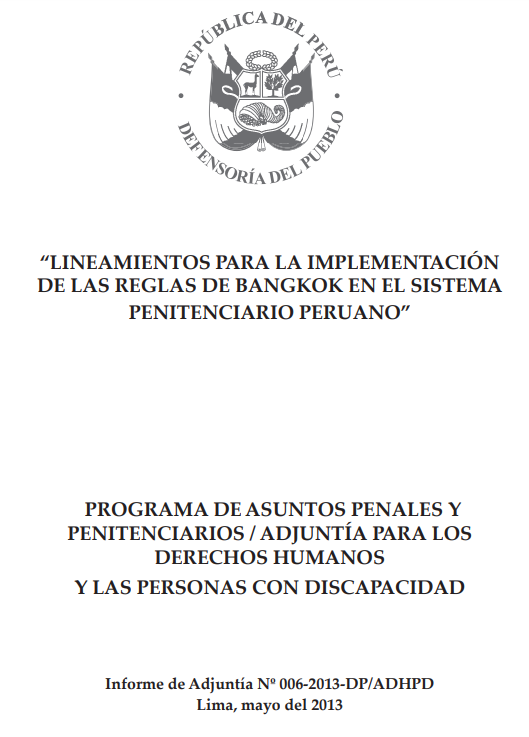 REPÚBLICA DEL PERÚ
DEFENSORÍA DEL PUEBLO

“LINEAMIENTOS PARA LA IMPLEMENTACIÓN DE LAS REGLAS DE BANGKOK EN EL SISTEMA PENITENCIARIO PERUANO”

PROGRAMA DE ASUNTOS PENALES Y PENITENCIARIOS / ADJUNTÍA PARA LOS DERECHOS HUMANOS
Y LAS PERSONAS CON DISCAPACIDAD

Informe de Adjuntía Nº 006-2013-DP/ADHPD
Lima, mayo del 2013